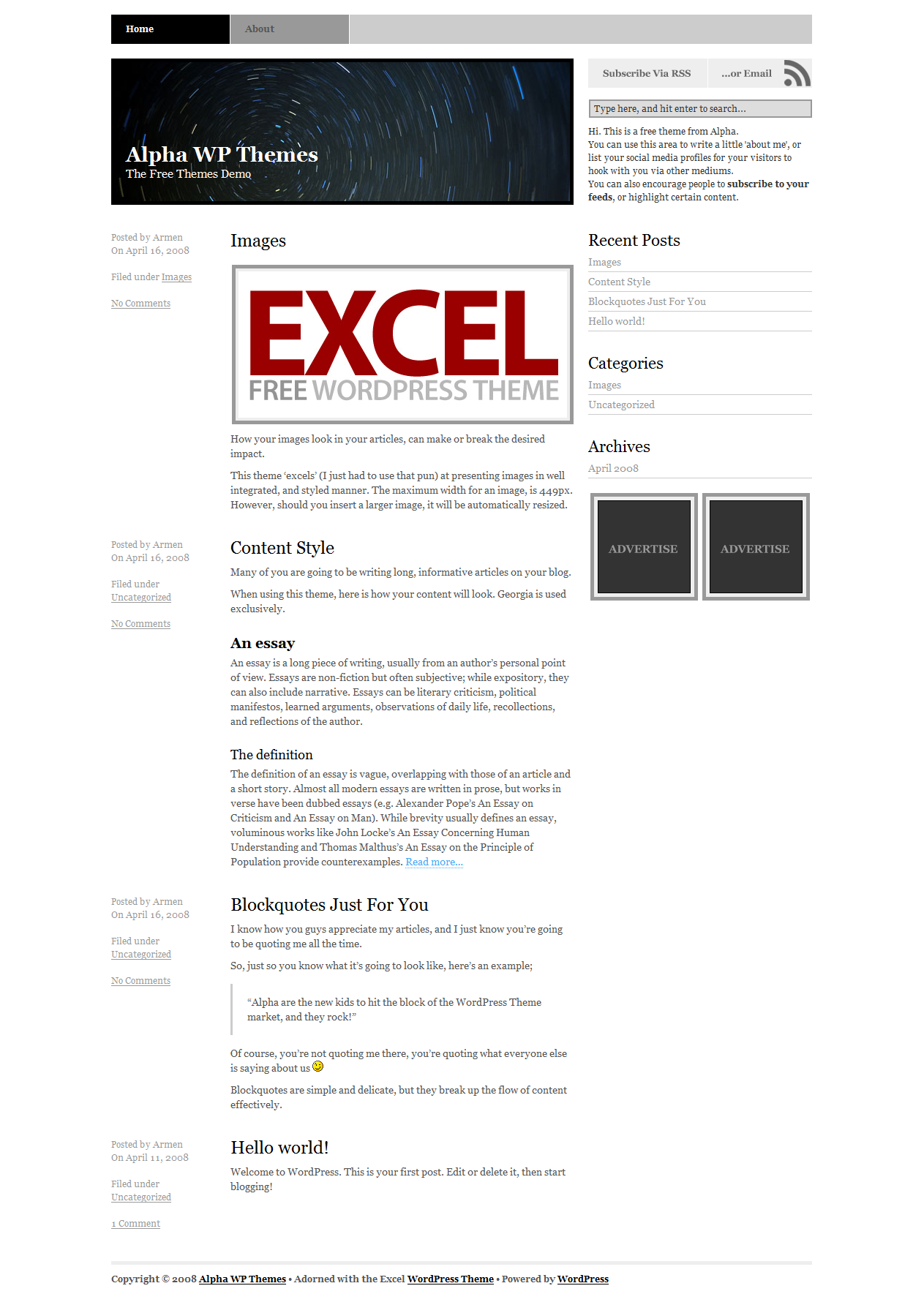 Home About

Alpha WP Themes
The Free Themes Demo

Subscribe Via RSS ...or Email

Type here, and hit enter to search...

Hi. This is a free theme from Alpha.
You can use this area to write a little 'about me', or list your social media profiles for your visitors to hook with you via other mediums.
You can also encourage people to subscribe to your feeds, or highlight certain content.

Posted by Armen
On April 16, 2008

Filed under Images

No Comments

Images

EXCEL
FREE WORDPRESS THEME

How your images look in your articles, can make or break the desired impact.

This theme 'excels' (I just had to use that pun) at presenting images in well integrated, and styled manner. The maximum width for an image, is 449px. However, should you insert a larger image, it will be automatically resized.

Posted by Armen
On April 16, 2008

Filed under Uncategorized

No Comments

Content Style

Many of you are going to be writing long, informative articles on your blog.

When using this theme, here is how your content will look. Georgia is used exclusively.

An essay

An essay is a long piece of writing, usually from an author's personal point of view. Essays are non-fiction but often subjective; while expository, they can also include narrative. Essays can be literary criticism, political manifestos, learned arguments, observations of daily life, recollections, and reflections of the author.

The definition

The definition of an essay is vague, overlapping with those of an article and a short story. Almost all modern essays are written in prose, but works in verse have been dubbed essays (e.g. Alexander Pope's An Essay on Criticism and An Essay on Man). While brevity usually defines an essay, voluminous works like John Locke's An Essay Concerning Human Understanding and Thomas Malthus's An Essay on the Principle of Population provide counterexamples. Read more...

Posted by Armen
On April 16, 2008

Filed under Uncategorized

No Comments

Blockquotes Just For You

I know how you guys appreciate my articles, and I just know you're going to be quoting me all the time.

So, just so you know what it's going to look like, here's an example;

"Alpha are the new kids to hit the block of the WordPress Theme market, and they rock!"

Of course, you're not quoting me there, you're quoting what everyone else is saying about us

Blockquotes are simple and delicate, but they break up the flow of content effectively.

Posted by Armen
On April 11, 2008

Filed under Uncategorized

1 Comment

Hello world!

Welcome to WordPress. This is your first post. Edit or delete it, then start blogging!

Recent Posts
Images
Content Style
Blockquotes Just For You
Hello world!

Categories
Images
Uncategorized

Archives
April 2008

ADVERTISE ADVERTISE

Copyright © 2008 Alpha WP Themes • Adorned with the Excel WordPress Theme • Powered by WordPress